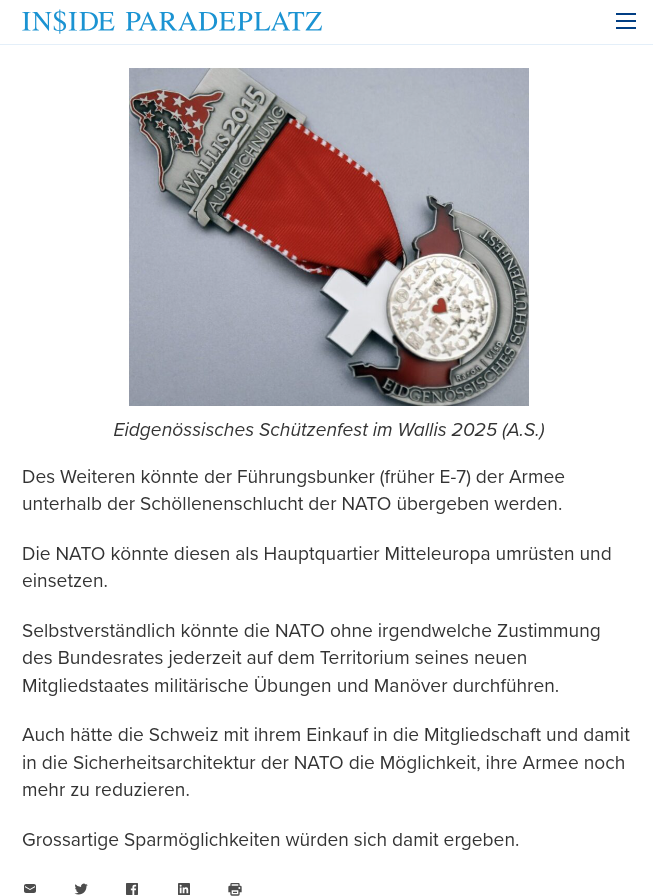 IN$IDE PARADEPLATZ

WALLIS 2015
AUSZEICHNUNG
EIDGENÖSSISCHES SCHÜTZENFEST

Eidgenössisches Schützenfest im Wallis 2025 (A.S.)

Des Weiteren könnte der Führungsbunker (früher E-7) der Armee unterhalb der Schöllenenschlucht der NATO übergeben werden.

Die NATO könnte diesen als Hauptquartier Mitteleuropa umrüsten und einsetzen.

Selbstverständlich könnte die NATO ohne irgendwelche Zustimmung des Bundesrates jederzeit auf dem Territorium seines neuen Mitgliedstaates militärische Übungen und Manöver durchführen.

Auch hätte die Schweiz mit ihrem Einkauf in die Mitgliedschaft und damit in die Sicherheitsarchitektur der NATO die Möglichkeit, ihre Armee noch mehr zu reduzieren.

Grossartige Sparmöglichkeiten würden sich damit ergeben.